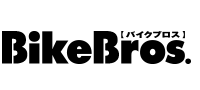 【バイクブロス】
BikeBros.